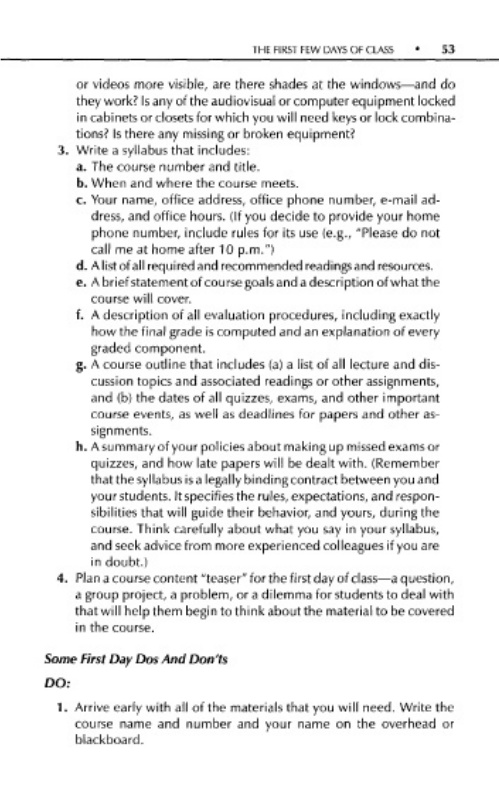 THE FIRST FEW DAYS OF CLASS • 53

or videos more visible, are there shades at the windows—and do they work? Is any of the audiovisual or computer equipment locked in cabinets or closets for which you will need keys or lock combinations? Is there any missing or broken equipment?

3. Write a syllabus that includes:
a. The course number and title.
b. When and where the course meets.
c. Your name, office address, office phone number, e-mail address, and office hours. (If you decide to provide your home phone number, include rules for its use (e.g., "Please do not call me at home after 10 p.m.")
d. A list of all required and recommended readings and resources.
e. A brief statement of course goals and a description of what the course will cover.
f. A description of all evaluation procedures, including exactly how the final grade is computed and an explanation of every graded component.
g. A course outline that includes (a) a list of all lecture and discussion topics and associated readings or other assignments, and (b) the dates of all quizzes, exams, and other important course events, as well as deadlines for papers and other assignments.
h. A summary of your policies about making up missed exams or quizzes, and how late papers will be dealt with. (Remember that the syllabus is a legally binding contract between you and your students. It specifies the rules, expectations, and responsibilities that will guide their behavior, and yours, during the course. Think carefully about what you say in your syllabus, and seek advice from more experienced colleagues if you are in doubt.)

4. Plan a course content "teaser" for the first day of class—a question, a group project, a problem, or a dilemma for students to deal with that will help them begin to think about the material to be covered in the course.

Some First Day Dos And Don'ts

DO:

1. Arrive early with all of the materials that you will need. Write the course name and number and your name on the overhead or blackboard.